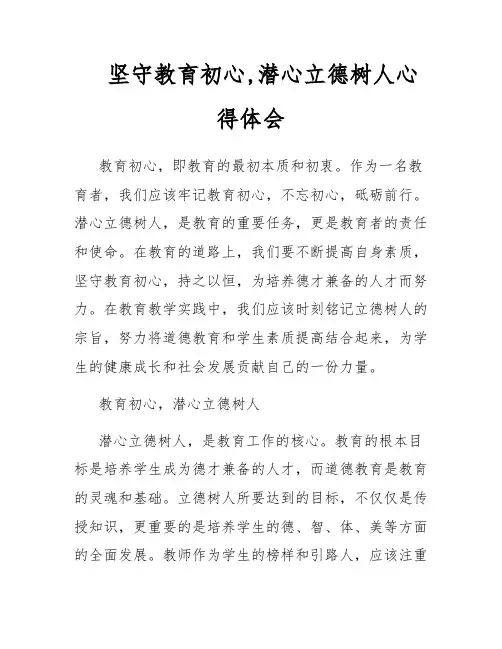 坚守教育初心,潜心立德树人心得体会

教育初心，即教育的最初本质和初衷。作为一名教育者，我们应该牢记教育初心，不忘初心，砥砺前行。潜心立德树人，是教育的重要任务，更是教育者的责任和使命。在教育的道路上，我们要不断提高自身素质，坚守教育初心，持之以恒，为培养德才兼备的人才而努力。在教育教学实践中，我们应该时刻铭记立德树人的宗旨，努力将道德教育和学生素质提高结合起来，为学生的健康成长和社会发展贡献自己的一份力量。

教育初心，潜心立德树人

潜心立德树人，是教育工作的核心。教育的根本目标是培养学生成为德才兼备的人才，而道德教育是教育的灵魂和基础。立德树人所要达到的目标，不仅仅是传授知识，更重要的是培养学生的德、智、体、美等方面的全面发展。教师作为学生的榜样和引路人，应该注重